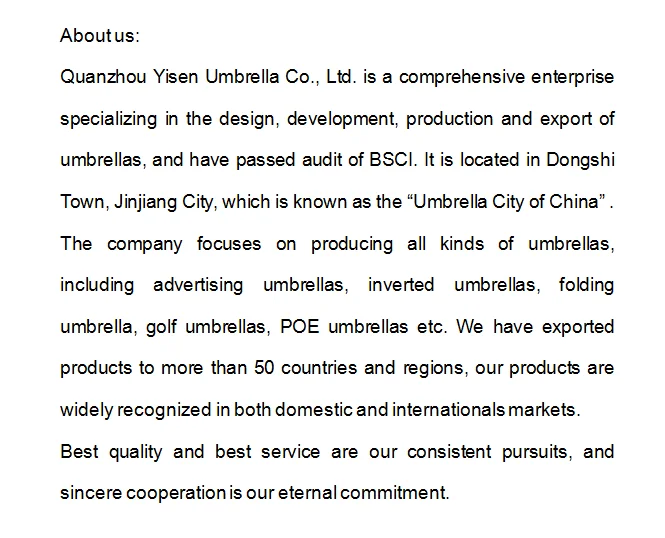 About us:

Quanzhou Yisen Umbrella Co., Ltd. is a comprehensive enterprise specializing in the design, development, production and export of umbrellas, and have passed audit of BSCI. It is located in Dongshi Town, Jinjiang City, which is known as the “Umbrella City of China” . The company focuses on producing all kinds of umbrellas, including advertising umbrellas, inverted umbrellas, folding umbrella, golf umbrellas, POE umbrellas etc. We have exported products to more than 50 countries and regions, our products are widely recognized in both domestic and internationals markets.

Best quality and best service are our consistent pursuits, and sincere cooperation is our eternal commitment.